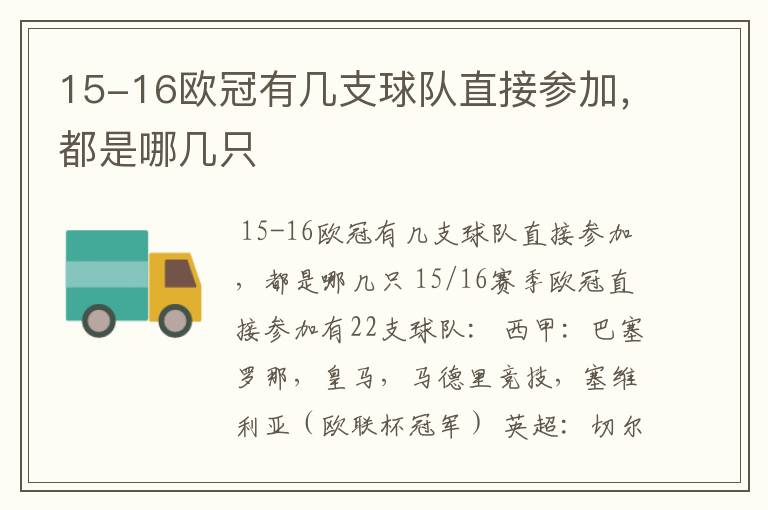 15-16欧冠有几支球队直接参加，都是哪几只

15-16欧冠有几支球队直接参加，都是哪几只 15/16赛季欧冠直接参加有22支球队： 西甲：巴塞罗那，皇马，马德里竞技，塞维利亚（欧联杯冠军） 英超：切尔